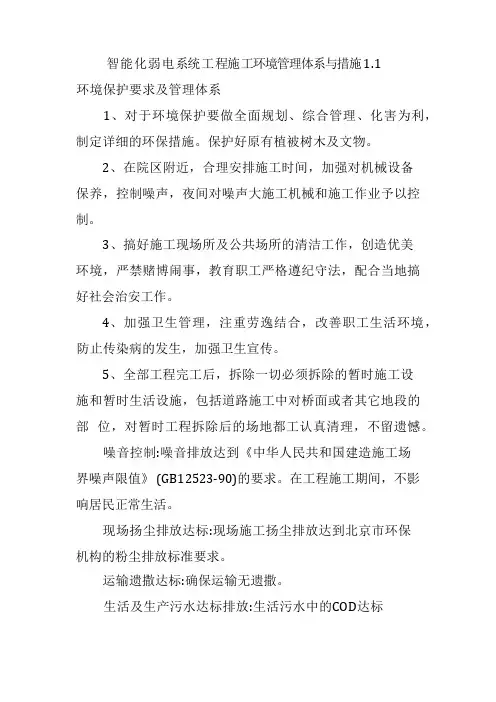 智能化弱电系统工程施工环境管理体系与措施1.1
环境保护要求及管理体系

1、对于环境保护要做全面规划、综合管理、化害为利，制定详细的环保措施。保护好原有植被树木及文物。

2、在院区附近，合理安排施工时间，加强对机械设备保养，控制噪声，夜间对噪声大施工机械和施工作业予以控制。

3、搞好施工现场所及公共场所的清洁工作，创造优美环境，严禁赌博闹事，教育职工严格遵纪守法，配合当地搞好社会治安工作。

4、加强卫生管理，注重劳逸结合，改善职工生活环境，防止传染病的发生，加强卫生宣传。

5、全部工程完工后，拆除一切必须拆除的暂时施工设施和暂时生活设施，包括道路施工中对桥面或者其它地段的部 位，对暂时工程拆除后的场地都工认真清理，不留遗憾。

噪音控制:噪音排放达到《中华人民共和国建造施工场界噪声限值》(GB12523-90)的要求。在工程施工期间，不影响居民正常生活。

现场扬尘排放达标:现场施工扬尘排放达到北京市环保机构的粉尘排放标准要求。

运输遗撒达标:确保运输无遗撒。

生活及生产污水达标排放:生活污水中的COD达标